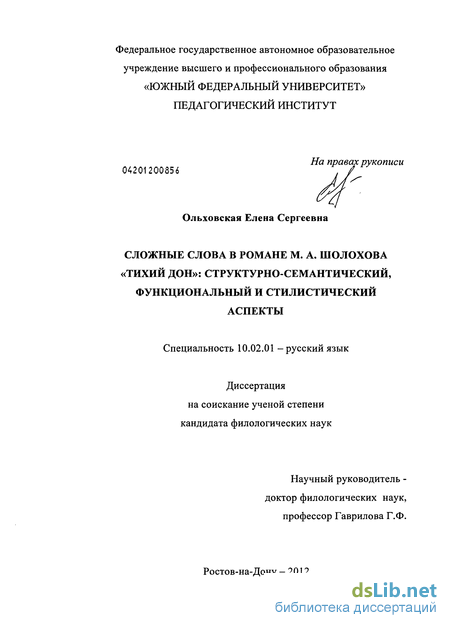 Федеральное государственное автономное образовательное учреждение высшего и профессионального образования
«ЮЖНЫЙ ФЕДЕРАЛЬНЫЙ УНИВЕРСИТЕТ»
ПЕДАГОГИЧЕСКИЙ ИНСТИТУТ

04201200856

На правах рукописи

Ольховская Елена Сергеевна

СЛОЖНЫЕ СЛОВА В РОМАНЕ М. А. ШОЛОХОВА «ТИХИЙ ДОН»: СТРУКТУРНО-СЕМАНТИЧЕСКИЙ, ФУНКЦИОНАЛЬНЫЙ И СТИЛИСТИЧЕСКИЙ АСПЕКТЫ

Специальность 10.02.01 – русский язык

Диссертация
на соискание ученой степени
кандидата филологических наук

Научный руководитель -
доктор филологических наук,
профессор Гаврилова Г.Ф.

Ростов-на-Дону – 2012

dsLib.net
библиотека диссертаций